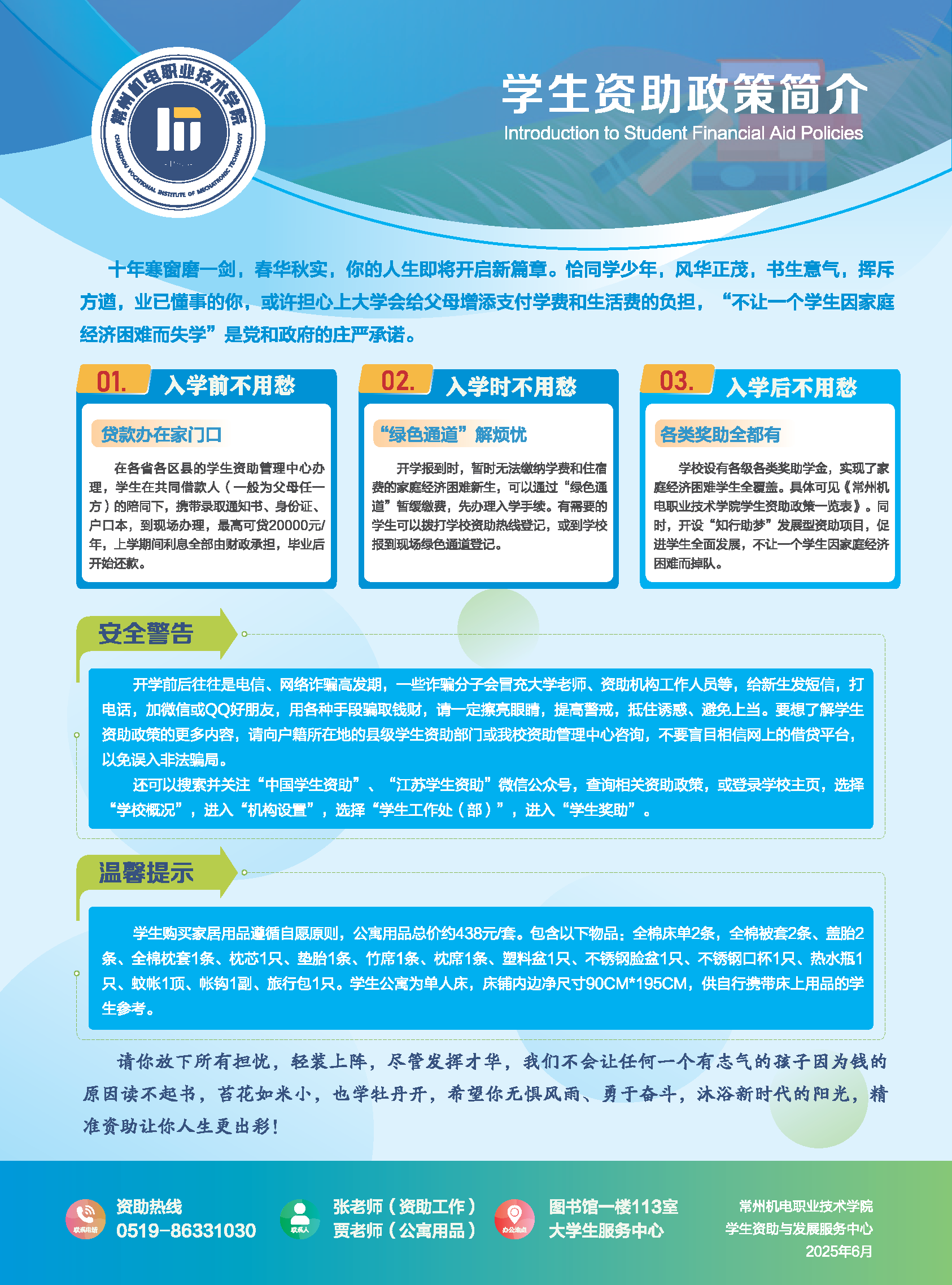 常州机电职业技术学院
CHANGZHOU VOCATIONAL INSTITUTE OF MECHATRONIC TECHNOLOGY

学生资助政策简介
Introduction to Student Financial Aid Policies

十年寒窗磨一剑，春华秋实，你的人生即将开启新篇章。恰同学少年，风华正茂，书生意气，挥斥方遒，业已懂事的你，或许担心上大学会给父母增添支付学费和生活费的负担，“不让一个学生因家庭经济困难而失学”是党和政府的庄严承诺。

01. 入学前不用愁

贷款办在家门口

在各省各区县的学生资助管理中心办理，学生在共同借款人（一般为父母任一方）的陪同下，携带录取通知书、身份证、户口本，到现场办理，最高可贷20000元/年，上学期间利息全部由财政承担，毕业后开始还款。

02. 入学时不用愁

“绿色通道”解烦忧

开学报到时，暂时无法缴纳学费和住宿费的家庭经济困难新生，可以通过“绿色通道”暂缓缴费，先办理入学手续。有需要的学生可以拨打学校资助热线登记，或到学校报到现场绿色通道登记。

03. 入学后不用愁

各类奖助全都有

学校设有各级各类奖助学金，实现了家庭经济困难学生全覆盖。具体可见《常州机电职业技术学院学生资助政策一览表》。同时，开设“知行助梦”发展型资助项目，促进学生全面发展，不让一个学生因家庭经济困难而掉队。

安全警告

开学前后往往是电信、网络诈骗高发期，一些诈骗分子会冒充大学老师、资助机构工作人员等，给新生发短信，打电话，加微信或QQ好朋友，用各种手段骗取钱财，请一定擦亮眼睛，提高警戒，抵住诱惑、避免上当。要想了解学生资助政策的更多内容，请向户籍所在地的县级学生资助部门或我校资助管理中心咨询，不要盲目相信网上的借贷平台，以免误入非法骗局。

还可以搜索并关注“中国学生资助”、“江苏学生资助”微信公众号，查询相关资助政策，或登录学校主页，选择“学校概况”，进入“机构设置”，选择“学生工作处（部）”，进入“学生奖助”。

温馨提示

学生购买家居用品遵循自愿原则，公寓用品总价约438元/套。包含以下物品：全棉床单2条，全棉被套2条、盖胎2条、全棉枕套1条、枕芯1只、垫胎1条、竹席1条、枕席1条、塑料盆1只、不锈钢脸盆1只、不锈钢口杯1只、热水瓶1只、蚊帐1顶、帐钩1副、旅行包1只。学生公寓为单人床，床铺内边净尺寸90CM*195CM，供自行携带床上用品的学生参考。

请你放下所有担忧，轻装上阵，尽管发挥才华，我们不会让任何一个有志气的孩子因为钱的原因读不起书，苔花如米小，也学牡丹开，希望你无惧风雨、勇于奋斗，沐浴新时代的阳光，精准资助让你人生更出彩！

联系电话
资助热线
0519-86331030

联系人
张老师（资助工作）
贾老师（公寓用品）

办公地点
图书馆一楼113室
大学生服务中心

常州机电职业技术学院
学生资助与发展服务中心
2025年6月